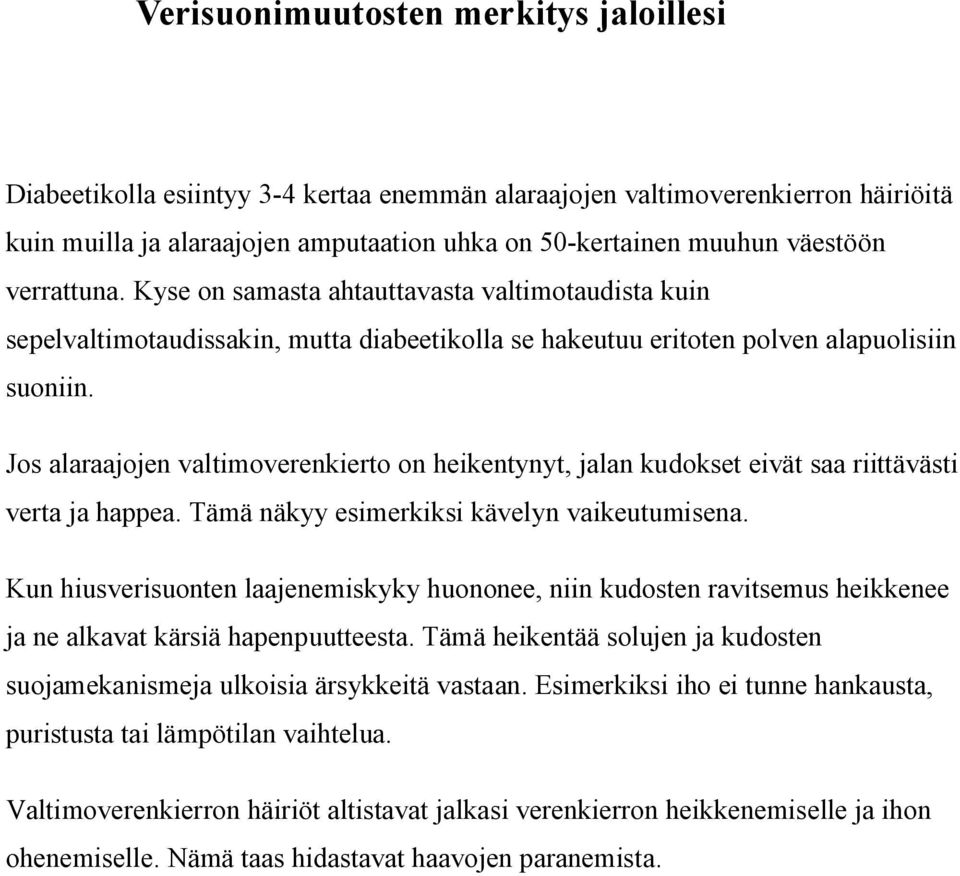 Verisuonimuutosten merkitys jaloillesi

Diabeetikolla esiintyy 3-4 kertaa enemmän alaraajojen valtimoverenkierron häiriöitä kuin muilla ja alaraajojen amputaation uhka on 50-kertainen muuhun väestöön verrattuna. Kyse on samasta ahtauttavasta valtimotaudista kuin sepelvaltimotaudissakin, mutta diabeetikolla se hakeutuu eritoten polven alapuolisiin suoniin.

Jos alaraajojen valtimoverenkierto on heikentynyt, jalan kudokset eivät saa riittävästi verta ja happea. Tämä näkyy esimerkiksi kävelyn vaikeutumisena.

Kun hiusverisuonten laajenemiskyky huononee, niin kudosten ravitsemus heikkenee ja ne alkavat kärsiä hapenpuutteesta. Tämä heikentää solujen ja kudosten suojamekanismeja ulkoisia ärsykkeitä vastaan. Esimerkiksi iho ei tunne hankausta, puristusta tai lämpötilan vaihtelua.

Valtimoverenkierron häiriöt altistavat jalkasi verenkierron heikkenemiselle ja ihon ohenemiselle. Nämä taas hidastavat haavojen paranemista.